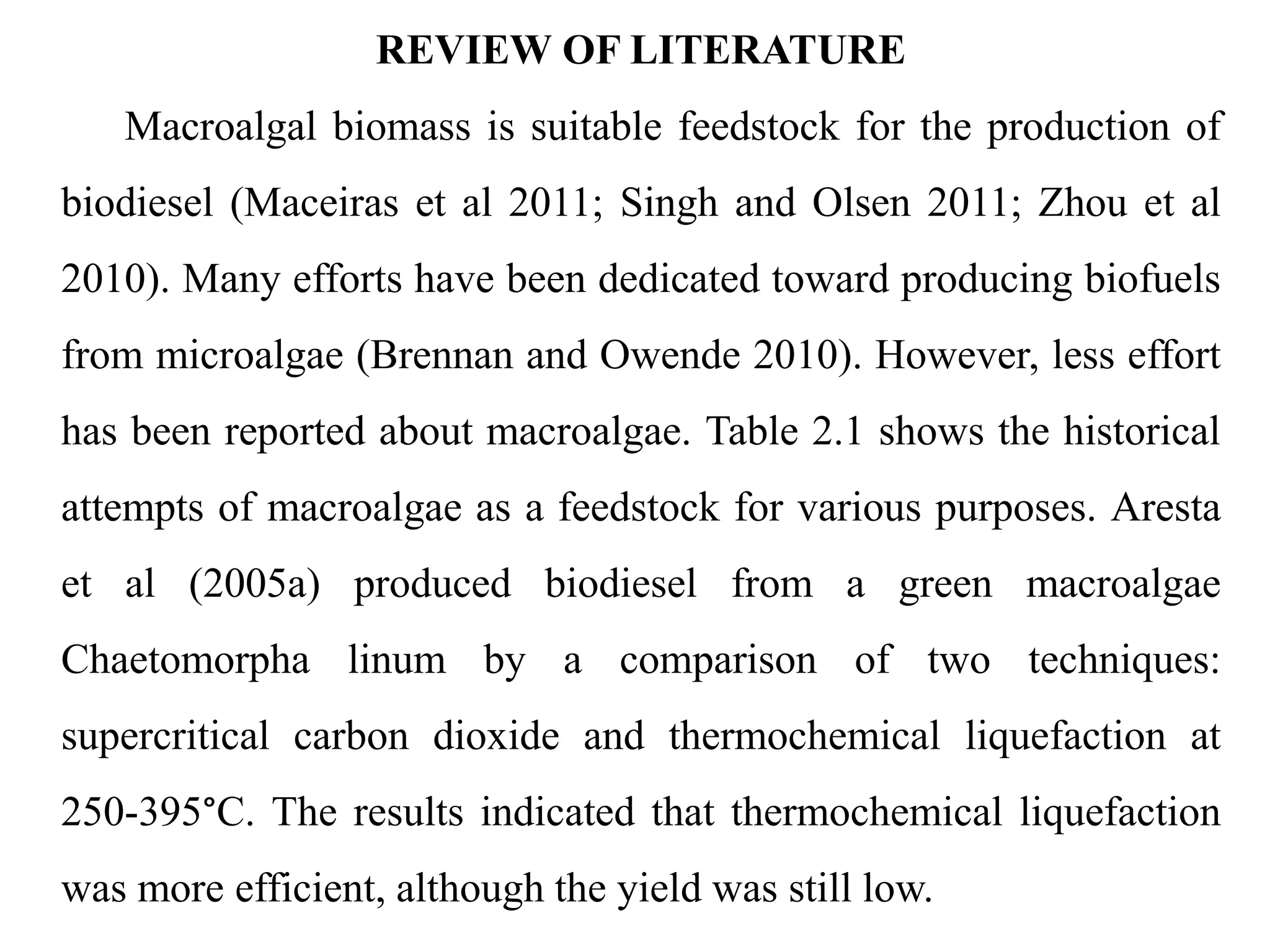 REVIEW OF LITERATURE

Macroalgal biomass is suitable feedstock for the production of biodiesel (Maceiras et al 2011; Singh and Olsen 2011; Zhou et al 2010). Many efforts have been dedicated toward producing biofuels from microalgae (Brennan and Owende 2010). However, less effort has been reported about macroalgae. Table 2.1 shows the historical attempts of macroalgae as a feedstock for various purposes. Aresta et al (2005a) produced biodiesel from a green macroalgae Chaetomorpha linum by a comparison of two techniques: supercritical carbon dioxide and thermochemical liquefaction at 250-395°C. The results indicated that thermochemical liquefaction was more efficient, although the yield was still low.